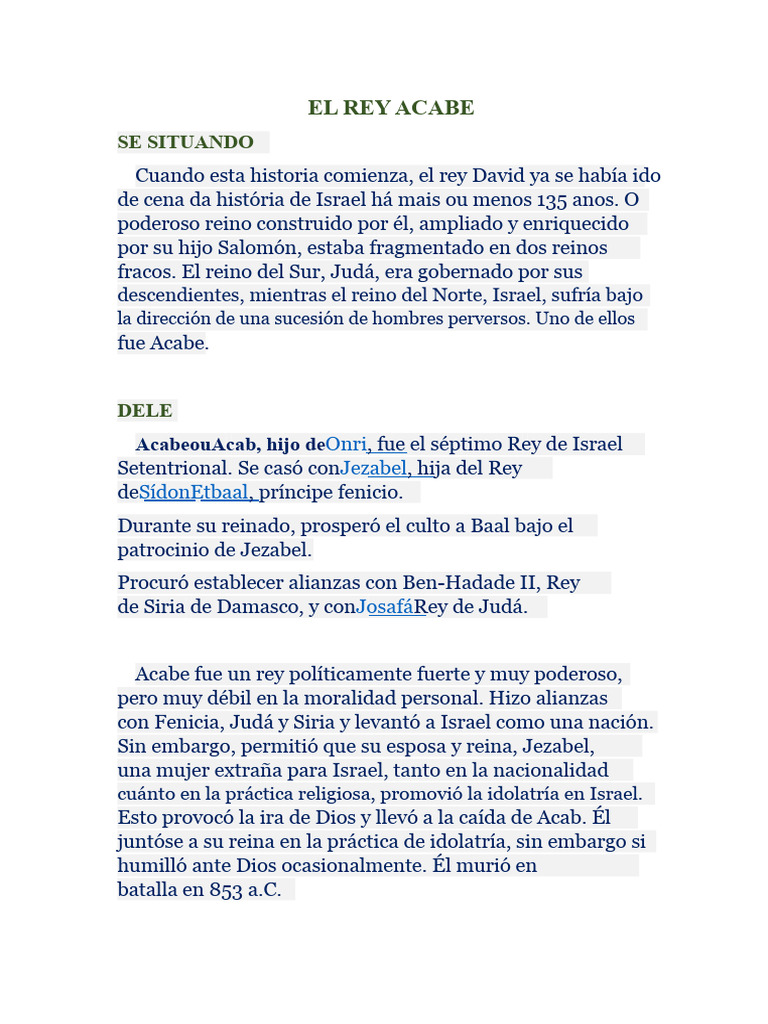 EL REY ACABE

SE SITUANDO

Cuando esta historia comienza, el rey David ya se había ido de cena da história de Israel há mais ou menos 135 anos. O poderoso reino construido por él, ampliado y enriquecido por su hijo Salomón, estaba fragmentado en dos reinos fracos. El reino del Sur, Judá, era gobernado por sus descendientes, mientras el reino del Norte, Israel, sufría bajo la dirección de una sucesión de hombres perversos. Uno de ellos fue Acabe.

DELE

AcabeouAcab, hijo deOnri, fue el séptimo Rey de Israel Setentrional. Se casó conJezabel, hija del Rey deSídonEtbaal, príncipe fenicio.

Durante su reinado, prosperó el culto a Baal bajo el patrocinio de Jezabel.

Procuró establecer alianzas con Ben-Hadade II, Rey de Siria de Damasco, y conJosafáRey de Judá.

Acabe fue un rey políticamente fuerte y muy poderoso, pero muy débil en la moralidad personal. Hizo alianzas con Fenicia, Judá y Siria y levantó a Israel como una nación. Sin embargo, permitió que su esposa y reina, Jezabel, una mujer extraña para Israel, tanto en la nacionalidad cuánto en la práctica religiosa, promovió la idolatría en Israel. Esto provocó la ira de Dios y llevó a la caída de Acab. Él juntóse a su reina en la práctica de idolatría, sin embargo si humilló ante Dios ocasionalmente. Él murió en batalla en 853 a.C.